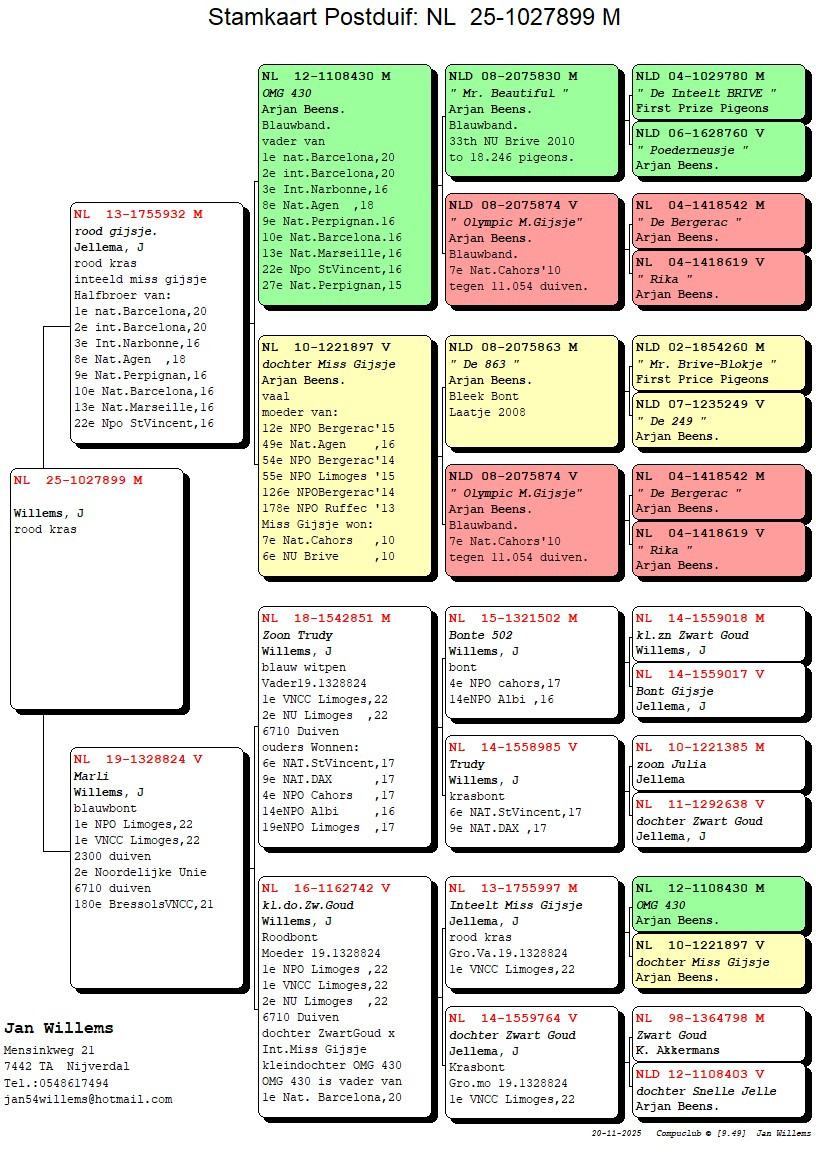 Stamkaart Postduif: NL 25-1027899 M

NL 25-1027899 M

Willems, J
rood kras

NL 13-1755932 M
rood gijsje.
Jellema, J
rood kras
inteeld miss gijsje
Halfbroer van:
1e nat.Barcelona,20
2e int.Barcelona,20
3e Int.Narbonne,16
8e Nat.Agen ,18
9e Nat.Perpignan,16
10e Nat.Barcelona,16
13e Nat.Marseille,16
22e Npo StVincent,16

NL 19-1328824 V
Marli
Willems, J
blauwbont
1e NPO Limoges,22
1e VNCC Limoges,22
2300 duiven
2e Noordelijke Unie
6710 duiven
180e BressolsVNCC,21

NL 12-1108430 M
OMG 430
Arjan Beens.
Blauwband.
vader van
1e nat.Barcelona,20
2e int.Barcelona,20
3e Int.Narbonne,16
8e Nat.Agen ,18
9e Nat.Perpignan.16
10e Nat.Barcelona.16
13e Nat.Marseille,16
22e Npo StVincent,16
27e Nat.Perpignan,15

NL 10-1221897 V
dochter Miss Gijsje
Arjan Beens.
vaal
moeder van:
12e NPO Bergerac'15
49e Nat.Agen ,16
54e NPO Bergerac'14
55e NPO Limoges '15
126e NPOBergerac'14
178e NPO Ruffec '13
Miss Gijsje won:
7e Nat.Cahors ,10
6e NU Brive ,10

NL 18-1542851 M
Zoon Trudy
Willems, J
blauw witpen
Vader19.1328824
1e VNCC Limoges,22
2e NU Limoges ,22
6710 Duiven
ouders Wonnen:
6e NAT.StVincent,17
9e NAT.DAX ,17
4e NPO Cahors ,17
14eNPO Albi ,16
19eNPO Limoges ,17

NL 16-1162742 V
kl.do.Zw.Goud
Willems, J
Roodbont
Moeder 19.1328824
1e NPO Limoges ,22
1e VNCC Limoges,22
2e NU Limoges ,22
6710 Duiven
dochter ZwartGoud x
Int.Miss Gijsje
kleindochter OMG 430
OMG 430 is vader van
1e Nat. Barcelona,20

NLD 08-2075830 M
" Mr. Beautiful "
Arjan Beens.
Blauwband.
33th NU Brive 2010
to 18.246 pigeons.

NLD 08-2075874 V
" Olympic M.Gijsje"
Arjan Beens.
Blauwband.
7e Nat.Cahors'10
tegen 11.054 duiven.

NLD 08-2075863 M
" De 863 "
Arjan Beens.
Bleek Bont
Laatje 2008

NLD 08-2075874 V
" Olympic M.Gijsje"
Arjan Beens.
Blauwband.
7e Nat.Cahors'10
tegen 11.054 duiven.

NL 15-1321502 M
Bonte 502
Willems, J
bont
4e NPO cahors,17
14eNPO Albi ,16

NL 14-1558985 V
Trudy
Willems, J
krasbont
6e NAT.StVincent,17
9e NAT.DAX ,17

NL 13-1755997 M
Inteelt Miss Gijsje
Jellema, J
rood kras
Gro.Va.19.1328824
1e VNCC Limoges,22

NL 14-1559764 V
dochter Zwart Goud
Jellema, J
Krasbont
Gro.mo 19.1328824
1e VNCC Limoges,22

NLD 04-1029780 M
" De Inteelt BRIVE "
First Prize Pigeons

NLD 06-1628760 V
" Poederneusje "
Arjan Beens.

NL 04-1418542 M
" De Bergerac "
Arjan Beens.

NL 04-1418619 V
" Rika "
Arjan Beens.

NLD 02-1854260 M
" Mr. Brive-Blokje "
First Price Pigeons

NLD 07-1235249 V
" De 249 "
Arjan Beens.

NL 04-1418542 M
" De Bergerac "
Arjan Beens.

NL 04-1418619 V
" Rika "
Arjan Beens.

NL 14-1559018 M
kl.zn Zwart Goud
Willems, J

NL 14-1559017 V
Bont Gijsje
Jellema, J

NL 10-1221385 M
zoon Julia
Jellema

NL 11-1292638 V
dochter Zwart Goud
Jellema, J

NL 12-1108430 M
OMG 430
Arjan Beens.

NL 10-1221897 V
dochter Miss Gijsje
Arjan Beens.

NL 98-1364798 M
Zwart Goud
K. Akkermans

NLD 12-1108403 V
dochter Snelle Jelle
Arjan Beens.

Jan Willems
Mensinkweg 21
7442 TA Nijverdal
Tel.:0548617494
jan54willems@hotmail.com

20-11-2025 Compuclub © [9.49] Jan Willems